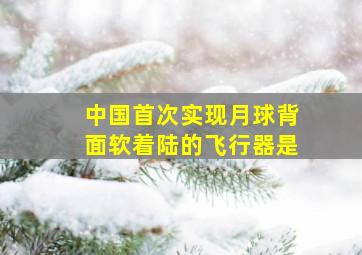 中国首次实现月球背面软着陆的飞行器是